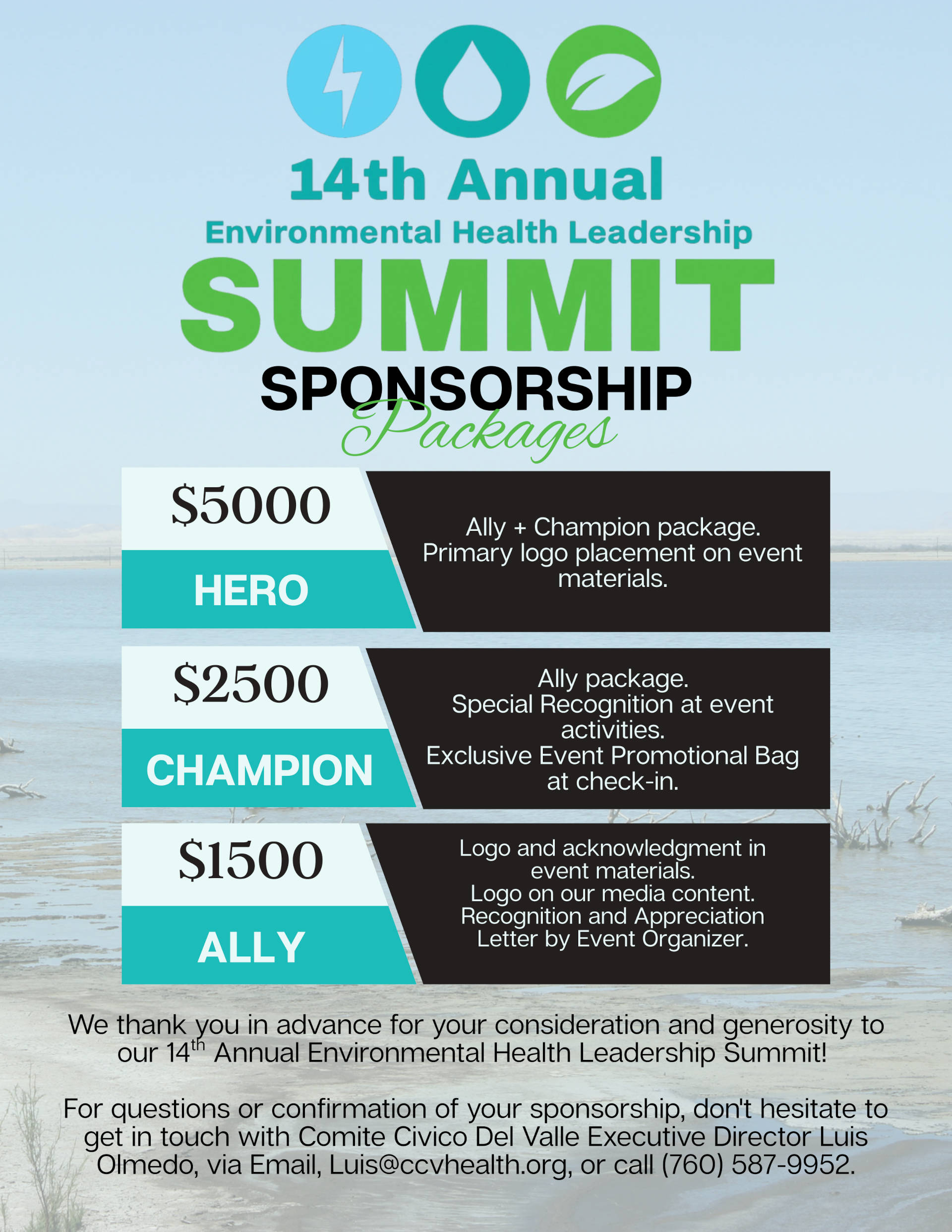 14th Annual
Environmental Health Leadership
SUMMIT
SPONSORSHIP
Packages

$5000
HERO
Ally + Champion package. Primary logo placement on event materials.

$2500
CHAMPION
Ally package.
Special Recognition at event activities.
Exclusive Event Promotional Bag at check-in.

$1500
ALLY
Logo and acknowledgment in event materials.
Logo on our media content.
Recognition and Appreciation Letter by Event Organizer.

We thank you in advance for your consideration and generosity to our 14$^{th}$ Annual Environmental Health Leadership Summit!

For questions or confirmation of your sponsorship, don't hesitate to get in touch with Comite Civico Del Valle Executive Director Luis Olmedo, via Email, Luis@ccvhealth.org, or call (760) 587-9952.